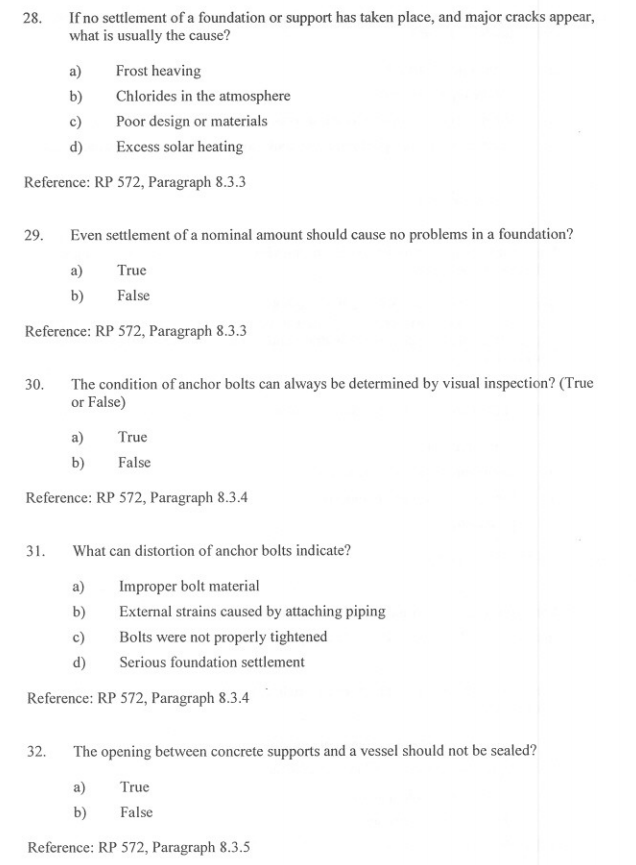 28. If no settlement of a foundation or support has taken place, and major cracks appear, what is usually the cause?

a) Frost heaving
b) Chlorides in the atmosphere
c) Poor design or materials
d) Excess solar heating

Reference: RP 572, Paragraph 8.3.3

29. Even settlement of a nominal amount should cause no problems in a foundation?

a) True
b) False

Reference: RP 572, Paragraph 8.3.3

30. The condition of anchor bolts can always be determined by visual inspection? (True or False)

a) True
b) False

Reference: RP 572, Paragraph 8.3.4

31. What can distortion of anchor bolts indicate?

a) Improper bolt material
b) External strains caused by attaching piping
c) Bolts were not properly tightened
d) Serious foundation settlement

Reference: RP 572, Paragraph 8.3.4

32. The opening between concrete supports and a vessel should not be sealed?

a) True
b) False

Reference: RP 572, Paragraph 8.3.5